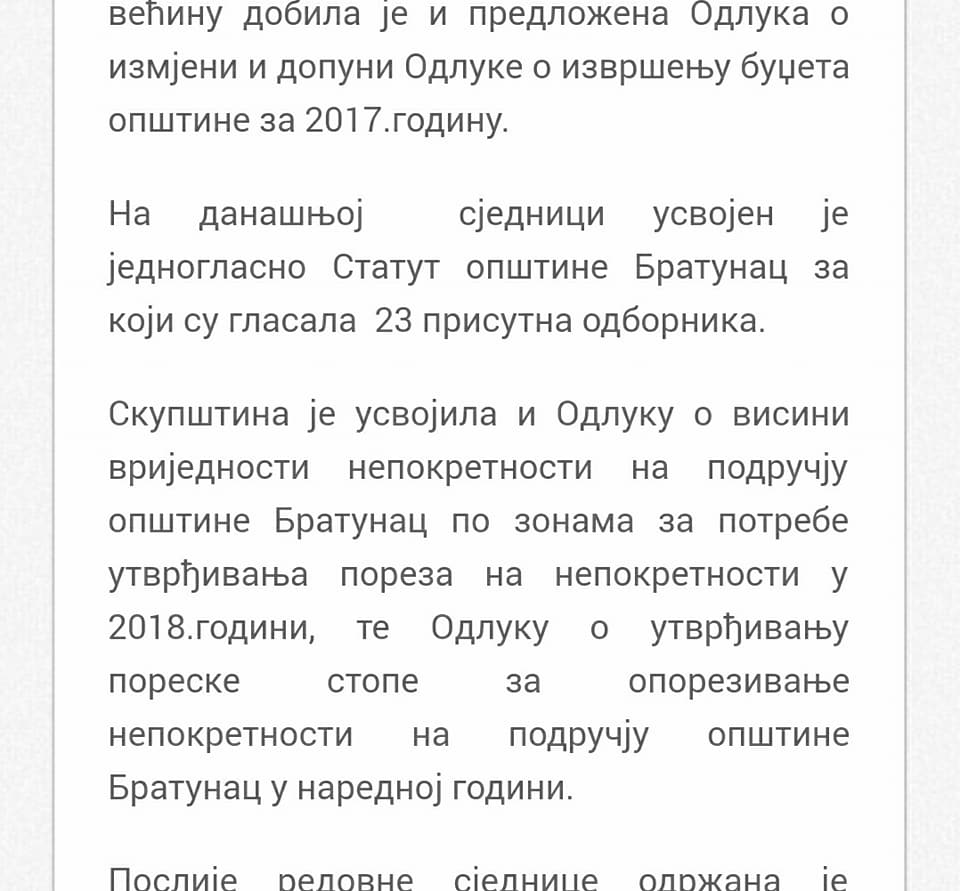 већину добила је и предложена Одлука о измјени и допуни Одлуке о извршењу буџета општине за 2017.годину.

На данашњој сједници усвојен је једногласно Статут општине Братунац за који су гласала 23 присутна одборника.

Скупштина је усвојила и Одлуку о висини вриједности непокретности на подручју општине Братунац по зонама за потребе утврђивања пореза на непокретности у 2018.години, те Одлуку о утврђивању пореске стопе за опорезивање непокретности на подручју општине Братунац у наредној години.

Послије редовне сједнице одржана је